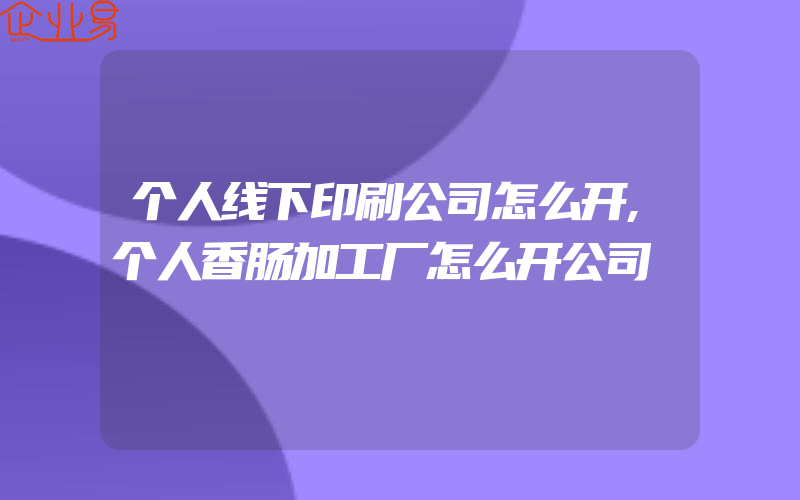 企业易

个人线下印刷公司怎么开,个人香肠加工厂怎么开公司